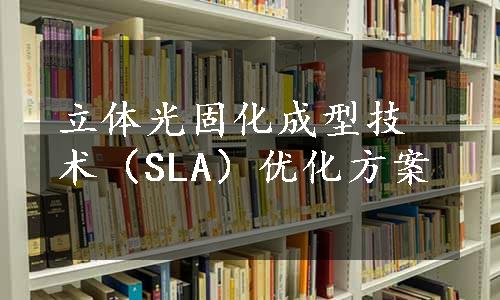 立体光固化成型技术（SLA）优化方案